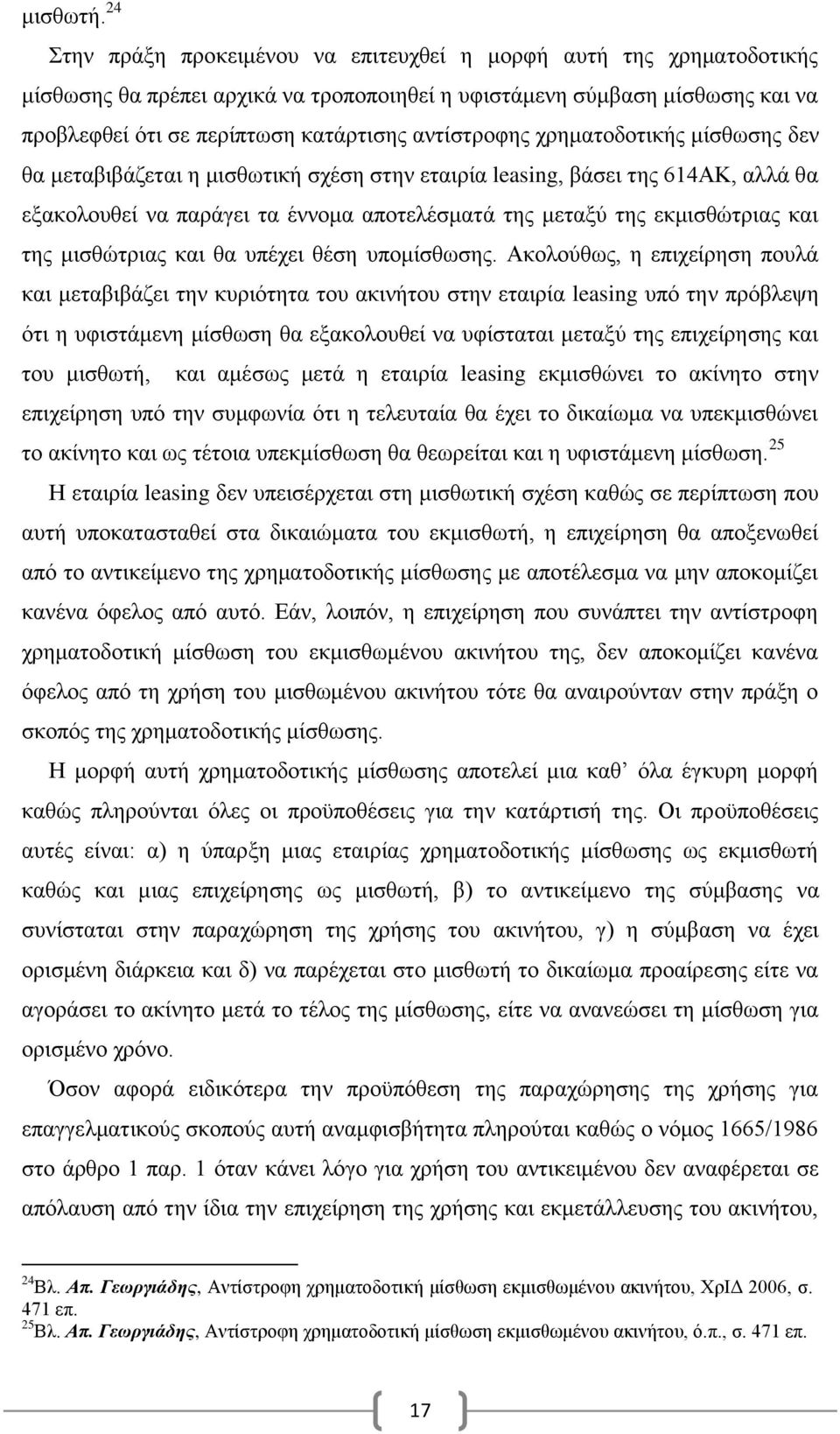 μισθωτή.$^{24}$

Στην πράξη προκειμένου να επιτευχθεί η μορφή αυτή της χρηματοδοτικής μίσθωσης θα πρέπει αρχικά να τροποποιηθεί η υφιστάμενη σύμβαση μίσθωσης και να προβλεφθεί ότι σε περίπτωση κατάρτισης αντίστροφης χρηματοδοτικής μίσθωσης δεν θα μεταβιβάζεται η μισθωτική σχέση στην εταιρία leasing, βάσει της 614ΑΚ, αλλά θα εξακολουθεί να παράγει τα έννομα αποτελέσματά της μεταξύ της εκμισθώτριας και της μισθώτριας και θα υπέχει θέση υπομίσθωσης. Ακολούθως, η επιχείρηση πουλά και μεταβιβάζει την κυριότητα του ακινήτου στην εταιρία leasing υπό την πρόβλεψη ότι η υφιστάμενη μίσθωση θα εξακολουθεί να υφίσταται μεταξύ της επιχείρησης και του μισθωτή, και αμέσως μετά η εταιρία leasing εκμισθώνει το ακίνητο στην επιχείρηση υπό την συμφωνία ότι η τελευταία θα έχει το δικαίωμα να υπεκμισθώνει το ακίνητο και ως τέτοια υπεκμίσθωση θα θεωρείται και η υφιστάμενη μίσθωση.$^{25}$

Η εταιρία leasing δεν υπεισέρχεται στη μισθωτική σχέση καθώς σε περίπτωση που αυτή υποκατασταθεί στα δικαιώματα του εκμισθωτή, η επιχείρηση θα αποξενωθεί από το αντικείμενο της χρηματοδοτικής μίσθωσης με αποτέλεσμα να μην αποκομίζει κανένα όφελος από αυτό. Εάν, λοιπόν, η επιχείρηση που συνάπτει την αντίστροφη χρηματοδοτική μίσθωση του εκμισθωμένου ακινήτου της, δεν αποκομίζει κανένα όφελος από τη χρήση του μισθωμένου ακινήτου τότε θα αναιρούνταν στην πράξη ο σκοπός της χρηματοδοτικής μίσθωσης.

Η μορφή αυτή χρηματοδοτικής μίσθωσης αποτελεί μια καθ’ όλα έγκυρη μορφή καθώς πληρούνται όλες οι προϋποθέσεις για την κατάρτισή της. Οι προϋποθέσεις αυτές είναι: α) η ύπαρξη μιας εταιρίας χρηματοδοτικής μίσθωσης ως εκμισθωτή καθώς και μιας επιχείρησης ως μισθωτή, β) το αντικείμενο της σύμβασης να συνίσταται στην παραχώρηση της χρήσης του ακινήτου, γ) η σύμβαση να έχει ορισμένη διάρκεια και δ) να παρέχεται στο μισθωτή το δικαίωμα προαίρεσης είτε να αγοράσει το ακίνητο μετά το τέλος της μίσθωσης, είτε να ανανεώσει τη μίσθωση για ορισμένο χρόνο.

Όσον αφορά ειδικότερα την προϋπόθεση της παραχώρησης της χρήσης για επαγγελματικούς σκοπούς αυτή αναμφισβήτητα πληρούται καθώς ο νόμος 1665/1986 στο άρθρο 1 παρ. 1 όταν κάνει λόγο για χρήση του αντικειμένου δεν αναφέρεται σε απόλαυση από την ίδια την επιχείρηση της χρήσης και εκμετάλλευσης του ακινήτου,

$^{24}$Βλ. Απ. Γεωργιάδης, Αντίστροφη χρηματοδοτική μίσθωση εκμισθωμένου ακινήτου, ΧρΙΔ 2006, σ. 471 επ.
$^{25}$Βλ. Απ. Γεωργιάδης, Αντίστροφη χρηματοδοτική μίσθωση εκμισθωμένου ακινήτου, ό.π., σ. 471 επ.

17